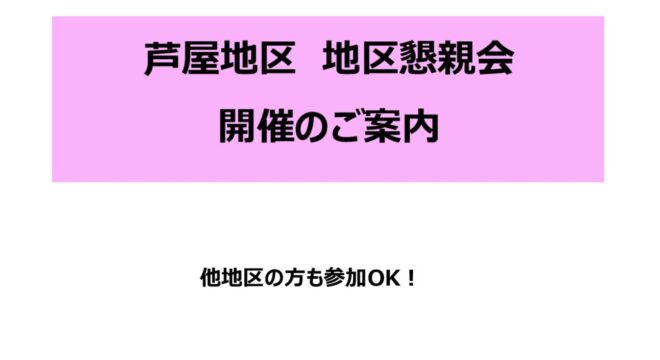 芦屋地区　地区懇親会

開催のご案内

他地区の方も参加OK！